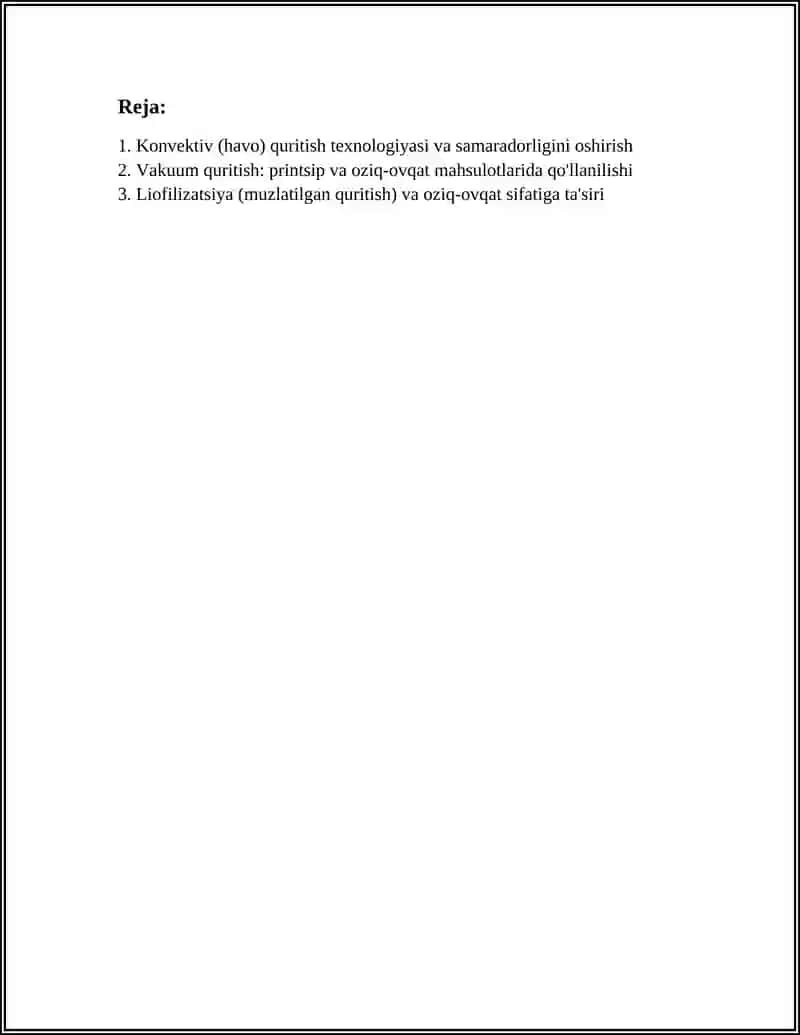 Reja:

1. Konvektiv (havo) quritish texnologiyasi va samaradorligini oshirish
2. Vakuum quritish: printsip va oziq-ovqat mahsulotlarida qo'llanilishi
3. Liofilizatsiya (muzlatilgan quritish) va oziq-ovqat sifatiga ta'siri